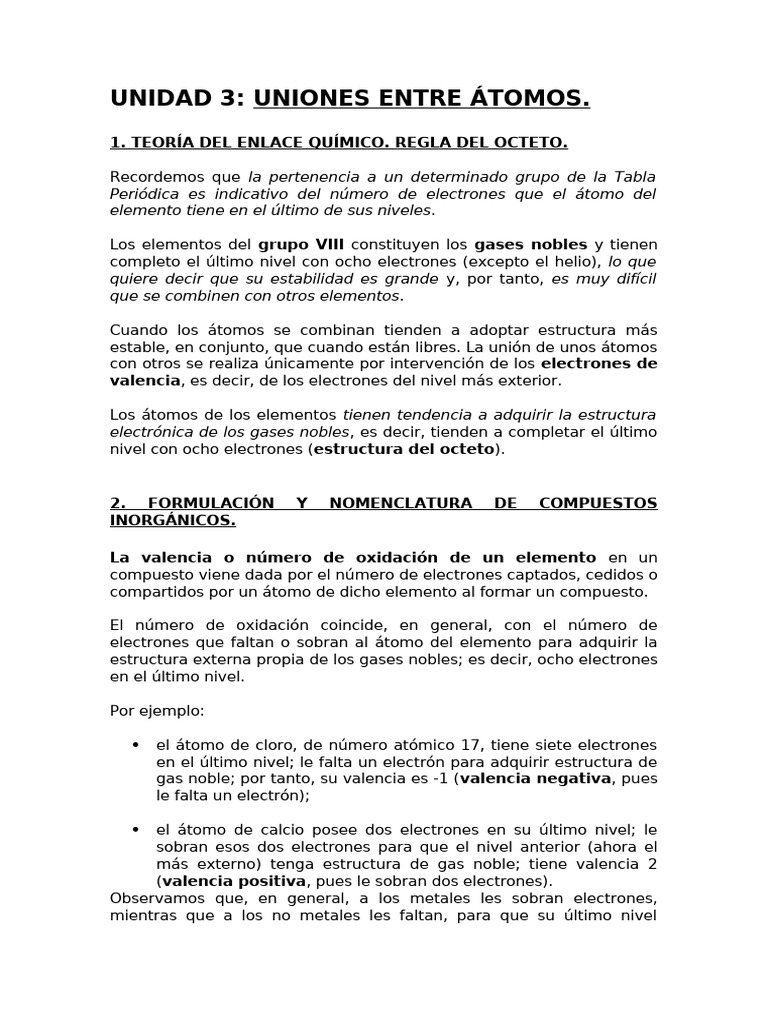 UNIDAD 3: UNIONES ENTRE ÁTOMOS.

1. TEORÍA DEL ENLACE QUÍMICO. REGLA DEL OCTETO.

Recordemos que la pertenencia a un determinado grupo de la Tabla Periódica es indicativo del número de electrones que el átomo del elemento tiene en el último de sus niveles.

Los elementos del grupo VIII constituyen los gases nobles y tienen completo el último nivel con ocho electrones (excepto el helio), lo que quiere decir que su estabilidad es grande y, por tanto, es muy difícil que se combinen con otros elementos.

Cuando los átomos se combinan tienden a adoptar estructura más estable, en conjunto, que cuando están libres. La unión de unos átomos con otros se realiza únicamente por intervención de los electrones de valencia, es decir, de los electrones del nivel más exterior.

Los átomos de los elementos tienen tendencia a adquirir la estructura electrónica de los gases nobles, es decir, tienden a completar el último nivel con ocho electrones (estructura del octeto).

2. FORMULACIÓN Y NOMENCLATURA DE COMPUESTOS INORGÁNICOS.

La valencia o número de oxidación de un elemento en un compuesto viene dada por el número de electrones captados, cedidos o compartidos por un átomo de dicho elemento al formar un compuesto.

El número de oxidación coincide, en general, con el número de electrones que faltan o sobran al átomo del elemento para adquirir la estructura externa propia de los gases nobles; es decir, ocho electrones en el último nivel.

Por ejemplo:

• el átomo de cloro, de número atómico 17, tiene siete electrones en el último nivel; le falta un electrón para adquirir estructura de gas noble; por tanto, su valencia es -1 (valencia negativa, pues le falta un electrón);

• el átomo de calcio posee dos electrones en su último nivel; le sobran esos dos electrones para que el nivel anterior (ahora el más externo) tenga estructura de gas noble; tiene valencia 2 (valencia positiva, pues le sobran dos electrones).

Observamos que, en general, a los metales les sobran electrones, mientras que a los no metales les faltan, para que su último nivel